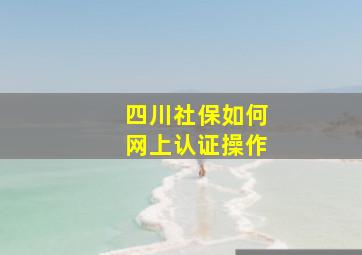 四川社保如何
网上认证操作